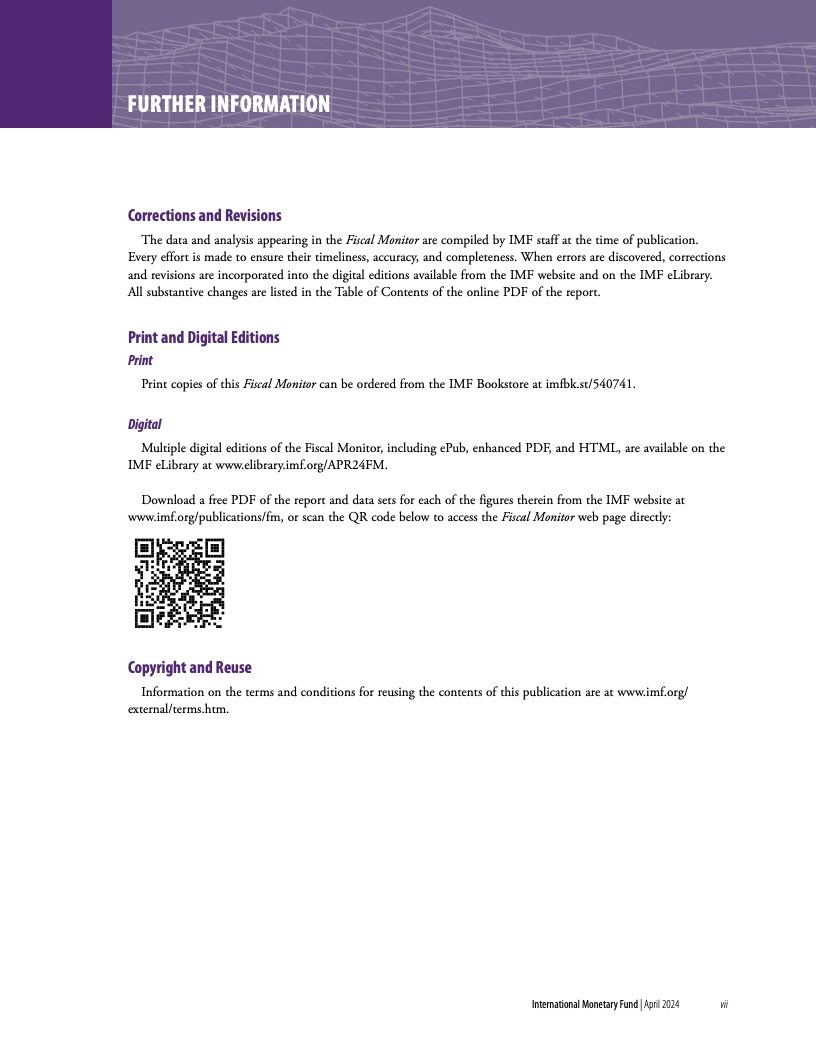 FURTHER INFORMATION

Corrections and Revisions

The data and analysis appearing in the Fiscal Monitor are compiled by IMF staff at the time of publication. Every effort is made to ensure their timeliness, accuracy, and completeness. When errors are discovered, corrections and revisions are incorporated into the digital editions available from the IMF website and on the IMF eLibrary. All substantive changes are listed in the Table of Contents of the online PDF of the report.

Print and Digital Editions

Print

Print copies of this Fiscal Monitor can be ordered from the IMF Bookstore at imfbk.st/540741.

Digital

Multiple digital editions of the Fiscal Monitor, including ePub, enhanced PDF, and HTML, are available on the IMF eLibrary at www.elibrary.imf.org/APR24FM.

Download a free PDF of the report and data sets for each of the figures therein from the IMF website at www.imf.org/publications/fm, or scan the QR code below to access the Fiscal Monitor web page directly:

Copyright and Reuse

Information on the terms and conditions for reusing the contents of this publication are at www.imf.org/external/terms.htm.

International Monetary Fund | April 2024 vii